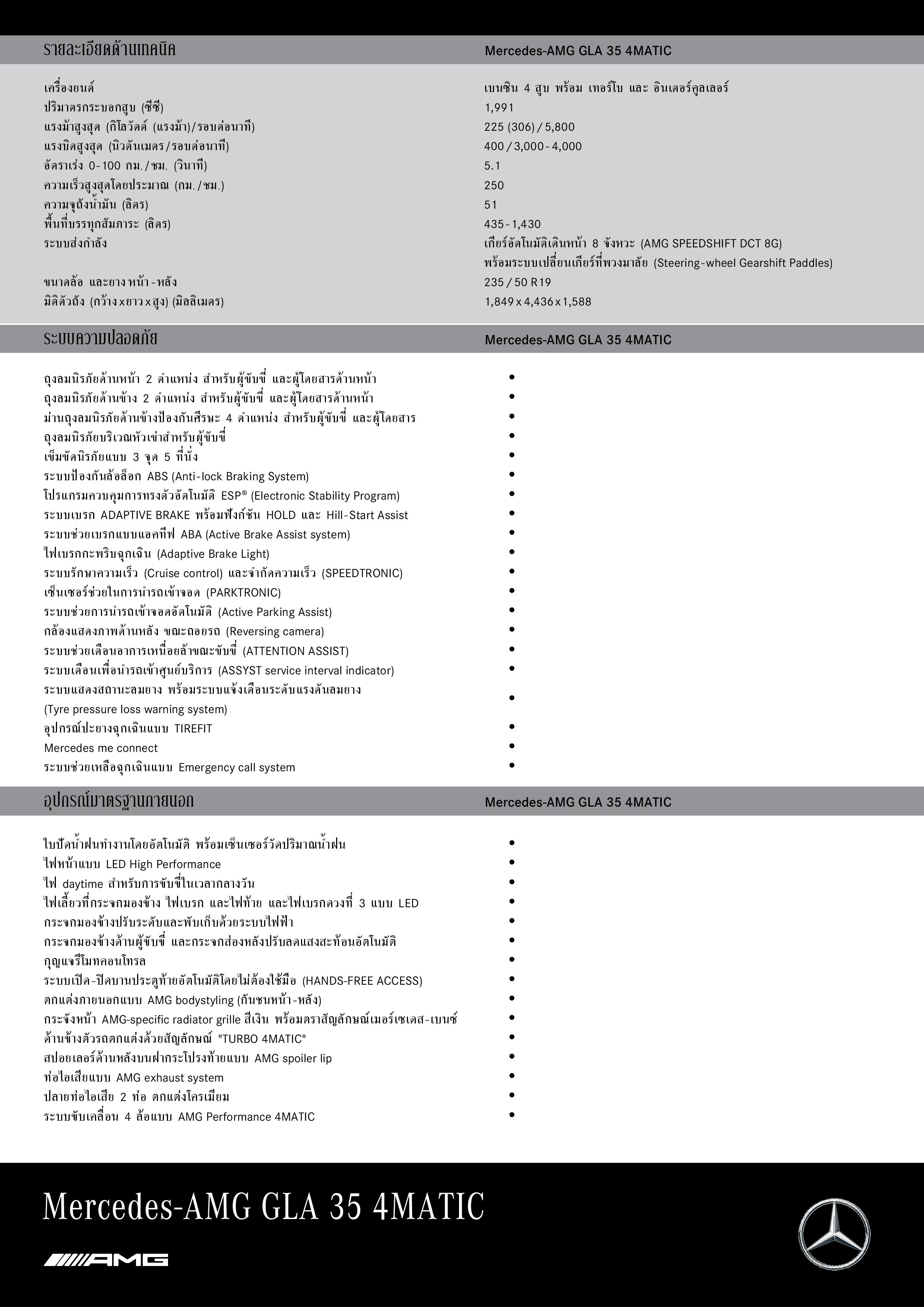 | รายละเอียดด้านเทคนิค | Mercedes-AMG GLA 35 4MATIC |
|---|---|
| เครื่องยนต์ | เบนซิน 4 สูบ พร้อม เทอร์โบ และ อินเตอร์คูลเลอร์ |
| ปริมาตรกระบอกสูบ (ซีซี) | 1,991 |
| แรงม้าสูงสุด (กิโลวัตต์ (แรงม้า)/รอบต่อนาที) | 225 (306) / 5,800 |
| แรงบิดสูงสุด (นิวตันเมตร/รอบต่อนาที) | 400 / 3,000 - 4,000 |
| อัตราเร่ง 0-100 กม./ชม. (วินาที) | 5.1 |
| ความเร็วสูงสุดโดยประมาณ (กม./ชม.) | 250 |
| ความจุถังน้ำมัน (ลิตร) | 51 |
| พื้นที่บรรทุกสัมภาระ (ลิตร) | 435 - 1,430 |
| ระบบส่งกำลัง | เกียร์อัตโนมัติเดินหน้า 8 จังหวะ (AMG SPEEDSHIFT DCT 8G) พร้อมระบบเปลี่ยนเกียร์ที่พวงมาลัย (Steering-wheel Gearshift Paddles) |
| ขนาดล้อ และยาง หน้า-หลัง | 235 / 50 R19 |
| มิติตัวถัง (กว้าง x ยาว x สูง) (มิลลิเมตร) | 1,849 x 4,436 x 1,588 |

| ระบบความปลอดภัย | Mercedes-AMG GLA 35 4MATIC |
|---|---|
| ถุงลมนิรภัยด้านหน้า 2 ตำแหน่ง สำหรับผู้ขับขี่ และผู้โดยสารด้านหน้า | • |
| ถุงลมนิรภัยด้านข้าง 2 ตำแหน่ง สำหรับผู้ขับขี่ และผู้โดยสารด้านหน้า | • |
| ม่านถุงลมนิรภัยด้านข้างป้องกันศีรษะ 4 ตำแหน่ง สำหรับผู้ขับขี่ และผู้โดยสาร | • |
| ถุงลมนิรภัยบริเวณหัวเข่าสำหรับผู้ขับขี่ | • |
| เข็มขัดนิรภัยแบบ 3 จุด 5 ที่นั่ง | • |
| ระบบป้องกันล้อล็อก ABS (Anti-lock Braking System) | • |
| โปรแกรมควบคุมการทรงตัวอัตโนมัติ ESP® (Electronic Stability Program) | • |
| ระบบเบรก ADAPTIVE BRAKE พร้อมฟังก์ชัน HOLD และ Hill-Start Assist | • |
| ระบบช่วยเบรกแบบแอคทีฟ ABA (Active Brake Assist system) | • |
| ไฟเบรกกะพริบฉุกเฉิน (Adaptive Brake Light) | • |
| ระบบรักษาความเร็ว (Cruise control) และจำกัดความเร็ว (SPEEDTRONIC) | • |
| เซ็นเซอร์ช่วยในการนำรถเข้าจอด (PARKTRONIC) | • |
| ระบบช่วยการนำรถเข้าจอดอัตโนมัติ (Active Parking Assist) | • |
| กล้องแสดงภาพด้านหลัง ขณะถอยรถ (Reversing camera) | • |
| ระบบช่วยเตือนอาการเหนื่อยล้าขณะขับขี่ (ATTENTION ASSIST) | • |
| ระบบเตือนเพื่อนำรถเข้าศูนย์บริการ (ASSYST service interval indicator) | • |
| ระบบแสดงสถานะลมยาง พร้อมระบบแจ้งเตือนระดับแรงดันลมยาง (Tyre pressure loss warning system) | • |
| อุปกรณ์ปะยางฉุกเฉินแบบ TIREFIT | • |
| Mercedes me connect | • |
| ระบบช่วยเหลือฉุกเฉินแบบ Emergency call system | • |

| อุปกรณ์มาตรฐานภายนอก | Mercedes-AMG GLA 35 4MATIC |
|---|---|
| ใบปัดน้ำฝนทำงานโดยอัตโนมัติ พร้อมเซ็นเซอร์วัดปริมาณน้ำฝน | • |
| ไฟหน้าแบบ LED High Performance | • |
| ไฟ daytime สำหรับการขับขี่ในเวลากลางวัน | • |
| ไฟเลี้ยวที่กระจกมองข้าง ไฟเบรก และไฟท้าย และไฟเบรกดวงที่ 3 แบบ LED | • |
| กระจกมองข้างปรับระดับและพับเก็บด้วยระบบไฟฟ้า | • |
| กระจกมองข้างด้านผู้ขับขี่ และกระจกส่องหลังปรับลดแสงสะท้อนอัตโนมัติ | • |
| กุญแจรีโมทคอนโทรล | • |
| ระบบเปิด-ปิดบานประตูท้ายอัตโนมัติโดยไม่ต้องใช้มือ (HANDS-FREE ACCESS) | • |
| ตกแต่งภายนอกแบบ AMG bodystyling (กันชนหน้า-หลัง) | • |
| กระจังหน้า AMG-specific radiator grille สีเงิน พร้อมตราสัญลักษณ์เมอร์เซเดส-เบนซ์ | • |
| ด้านข้างตัวรถตกแต่งด้วยสัญลักษณ์ "TURBO 4MATIC" | • |
| สปอยเลอร์ด้านหลังบนฝากระโปรงท้ายแบบ AMG spoiler lip | • |
| ท่อไอเสียแบบ AMG exhaust system | • |
| ปลายท่อไอเสีย 2 ท่อ ตกแต่งโครเมียม | • |
| ระบบขับเคลื่อน 4 ล้อแบบ AMG Performance 4MATIC | • |

Mercedes-AMG GLA 35 4MATIC

AMG